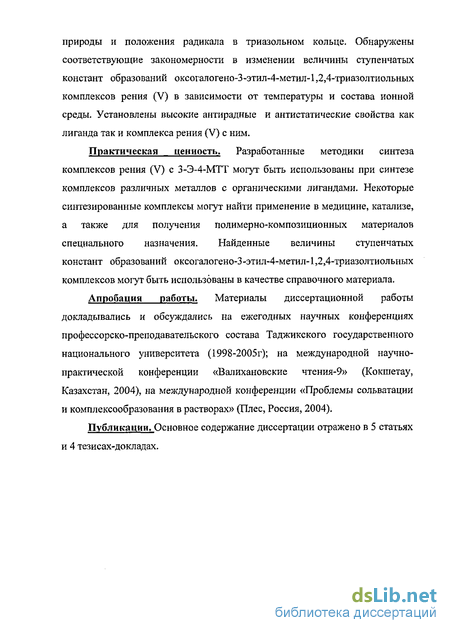 природы и положения радикала в триазольном кольце. Обнаружены соответствующие закономерности в изменении величины ступенчатых констант образований оксогалогено-3-этил-4-метил-1,2,4-триазолтиольных комплексов рения (V) в зависимости от температуры и состава ионной среды. Установлены высокие антирадные и антистатические свойства как лиганда так и комплекса рения (V) с ним.

Практическая ценность. Разработанные методики синтеза комплексов рения (V) с 3-Э-4-МТТ могут быть использованы при синтезе комплексов различных металлов с органическими лигандами. Некоторые синтезированные комплексы могут найти применение в медицине, катализе, а также для получения полимерно-композиционных материалов специального назначения. Найденные величины ступенчатых констант образований оксогалогено-3-этил-4-метил-1,2,4-триазолтиольных комплексов могут быть использованы в качестве справочного материала.

Апробация работы. Материалы диссертационной работы докладывались и обсуждались на ежегодных научных конференциях профессорско-преподавательского состава Таджикского государственного национального университета (1998-2005г); на международной научно-практической конференции «Валихановские чтения-9» (Кокшетау, Казахстан, 2004), на международной конференции «Проблемы сольватации и комплексообразования в растворах» (Плес, Россия, 2004).

Публикации. Основное содержание диссертации отражено в 5 статьях и 4 тезисах-докладах.

dsLib.net
библиотека диссертаций